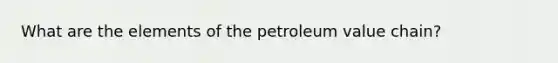 What are the elements of the petroleum value chain?